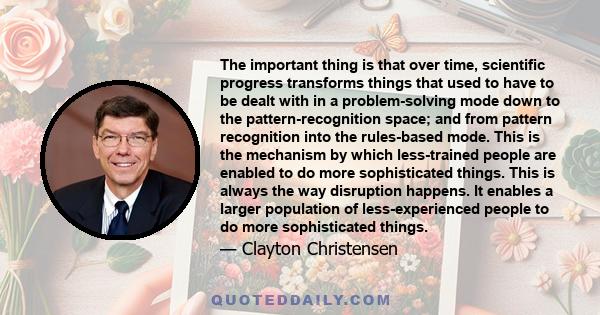 The important thing is that over time, scientific progress transforms things that used to have to be dealt with in a problem-solving mode down to the pattern-recognition space; and from pattern recognition into the rules-based mode. This is the mechanism by which less-trained people are enabled to do more sophisticated things. This is always the way disruption happens. It enables a larger population of less-experienced people to do more sophisticated things.

— Clayton Christensen

QUOTEDDAILY.COM